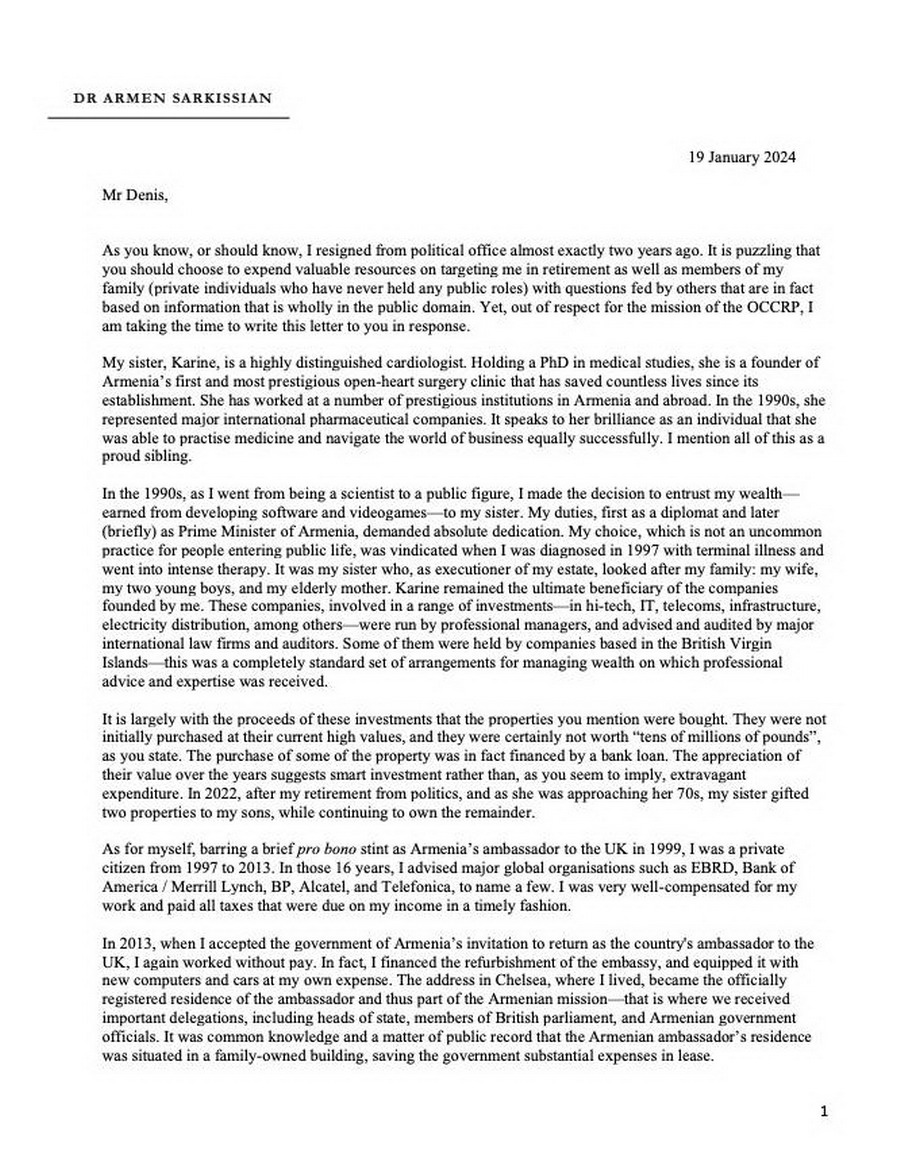 DR ARMEN SARKISSIAN

19 January 2024

Mr Denis,

As you know, or should know, I resigned from political office almost exactly two years ago. It is puzzling that you should choose to expend valuable resources on targeting me in retirement as well as members of my family (private individuals who have never held any public roles) with questions fed by others that are in fact based on information that is wholly in the public domain. Yet, out of respect for the mission of the OCCRP, I am taking the time to write this letter to you in response.

My sister, Karine, is a highly distinguished cardiologist. Holding a PhD in medical studies, she is a founder of Armenia's first and most prestigious open-heart surgery clinic that has saved countless lives since its establishment. She has worked at a number of prestigious institutions in Armenia and abroad. In the 1990s, she represented major international pharmaceutical companies. It speaks to her brilliance as an individual that she was able to practise medicine and navigate the world of business equally successfully. I mention all of this as a proud sibling.

In the 1990s, as I went from being a scientist to a public figure, I made the decision to entrust my wealth—earned from developing software and videogames—to my sister. My duties, first as a diplomat and later (briefly) as Prime Minister of Armenia, demanded absolute dedication. My choice, which is not an uncommon practice for people entering public life, was vindicated when I was diagnosed in 1997 with terminal illness and went into intense therapy. It was my sister who, as executioner of my estate, looked after my family: my wife, my two young boys, and my elderly mother. Karine remained the ultimate beneficiary of the companies founded by me. These companies, involved in a range of investments—in hi-tech, IT, telecoms, infrastructure, electricity distribution, among others—were run by professional managers, and advised and audited by major international law firms and auditors. Some of them were held by companies based in the British Virgin Islands—this was a completely standard set of arrangements for managing wealth on which professional advice and expertise was received.

It is largely with the proceeds of these investments that the properties you mention were bought. They were not initially purchased at their current high values, and they were certainly not worth "tens of millions of pounds", as you state. The purchase of some of the property was in fact financed by a bank loan. The appreciation of their value over the years suggests smart investment rather than, as you seem to imply, extravagant expenditure. In 2022, after my retirement from politics, and as she was approaching her 70s, my sister gifted two properties to my sons, while continuing to own the remainder.

As for myself, barring a brief pro bono stint as Armenia's ambassador to the UK in 1999, I was a private citizen from 1997 to 2013. In those 16 years, I advised major global organisations such as EBRD, Bank of America / Merrill Lynch, BP, Alcatel, and Telefonica, to name a few. I was very well-compensated for my work and paid all taxes that were due on my income in a timely fashion.

In 2013, when I accepted the government of Armenia's invitation to return as the country's ambassador to the UK, I again worked without pay. In fact, I financed the refurbishment of the embassy, and equipped it with new computers and cars at my own expense. The address in Chelsea, where I lived, became the officially registered residence of the ambassador and thus part of the Armenian mission—that is where we received important delegations, including heads of state, members of British parliament, and Armenian government officials. It was common knowledge and a matter of public record that the Armenian ambassador's residence was situated in a family-owned building, saving the government substantial expenses in lease.

1